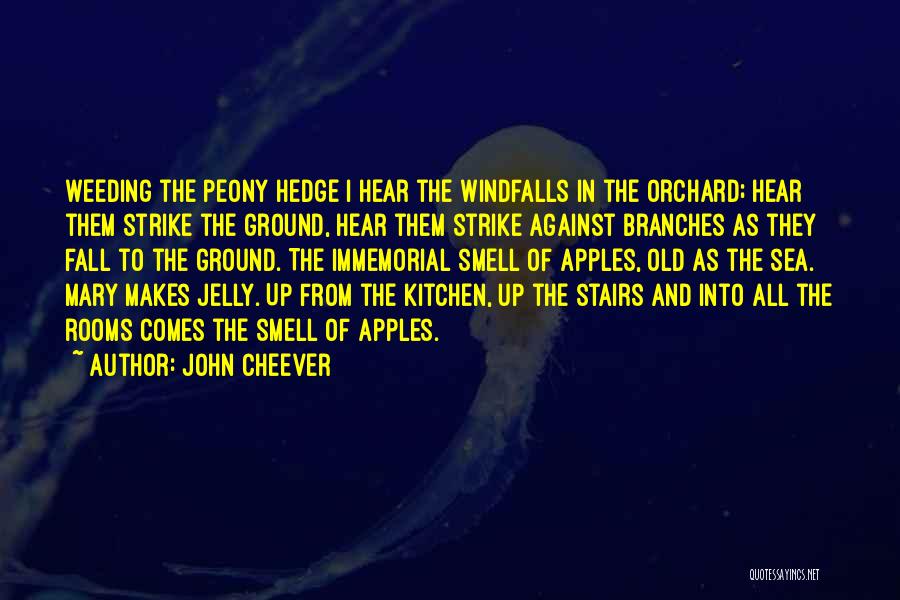 WEEDING THE PEONY HEDGE I HEAR THE WINDFALLS IN THE ORCHARD; HEAR THEM STRIKE THE GROUND, HEAR THEM STRIKE AGAINST BRANCHES AS THEY FALL TO THE GROUND. THE IMMEMORIAL SMELL OF APPLES, OLD AS THE SEA. MARY MAKES JELLY. UP FROM THE KITCHEN, UP THE STAIRS AND INTO ALL THE ROOMS COMES THE SMELL OF APPLES.

~ AUTHOR: JOHN CHEEVER

QUOTESSAYINGS.NET